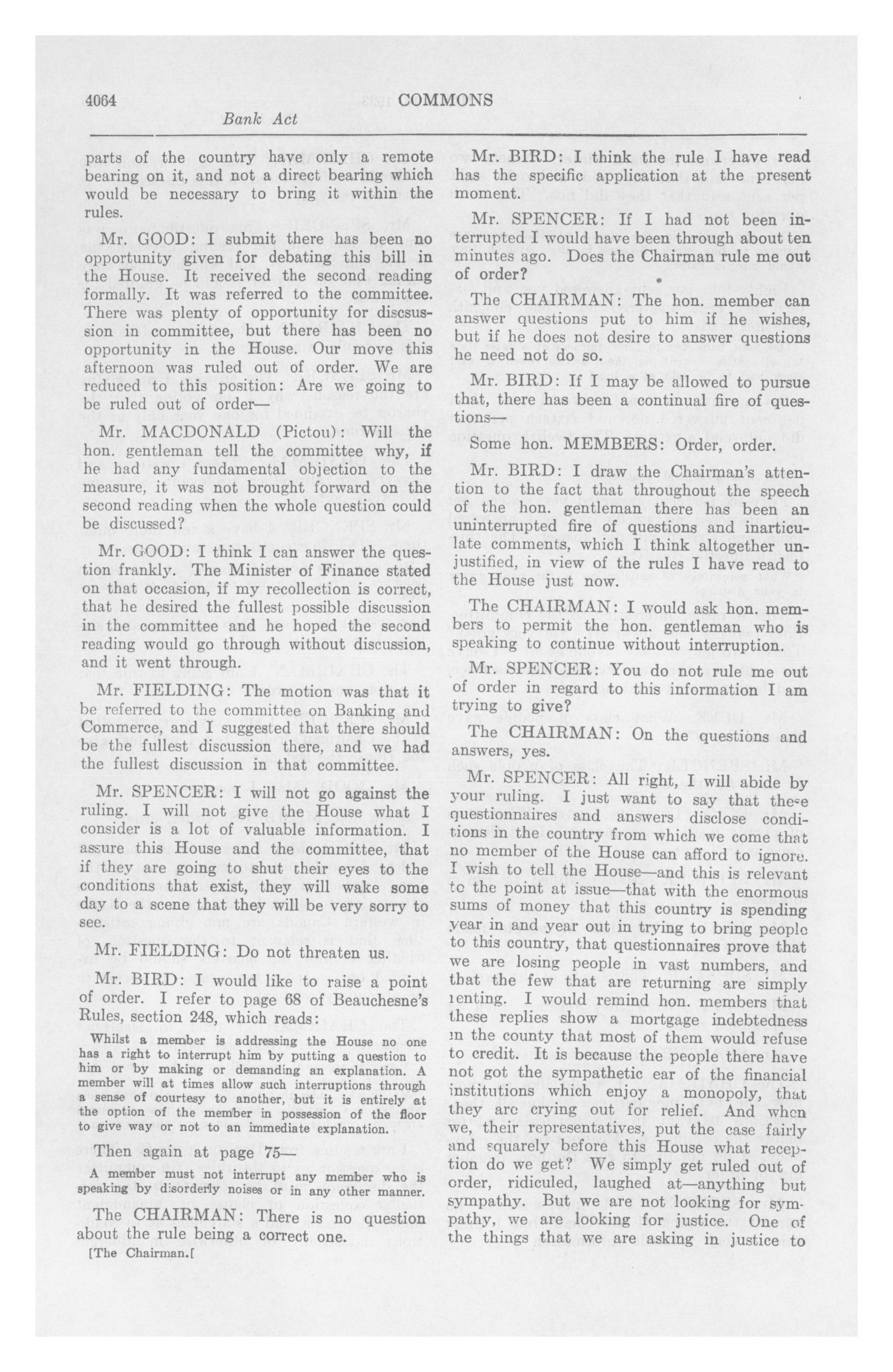 4064 COMMONS

Bank Act

parts of the country have only a remote bearing on it, and not a direct bearing which would be necessary to bring it within the rules.

Mr. GOOD: I submit there has been no opportunity given for debating this bill in the House. It received the second reading formally. It was referred to the committee. There was plenty of opportunity for discussion in committee, but there has been no opportunity in the House. Our move this afternoon was ruled out of order. We are reduced to this position: Are we going to be ruled out of order—

Mr. MACDONALD (Pictou): Will the hon. gentleman tell the committee why, if he had any fundamental objection to the measure, it was not brought forward on the second reading when the whole question could be discussed?

Mr. GOOD: I think I can answer the question frankly. The Minister of Finance stated on that occasion, if my recollection is correct, that he desired the fullest possible discussion in the committee and he hoped the second reading would go through without discussion, and it went through.

Mr. FIELDING: The motion was that it be referred to the committee on Banking and Commerce, and I suggested that there should be the fullest discussion there, and we had the fullest discussion in that committee.

Mr. SPENCER: I will not go against the ruling. I will not give the House what I consider is a lot of valuable information. I assure this House and the committee, that if they are going to shut their eyes to the conditions that exist, they will wake some day to a scene that they will be very sorry to see.

Mr. FIELDING: Do not threaten us.

Mr. BIRD: I would like to raise a point of order. I refer to page 68 of Beauchesne's Rules, section 248, which reads:

Whilst a member is addressing the House no one has a right to interrupt him by putting a question to him or by making or demanding an explanation. A member will at times allow such interruptions through a sense of courtesy to another, but it is entirely at the option of the member in possession of the floor to give way or not to an immediate explanation.

Then again at page 75—

A member must not interrupt any member who is speaking by disorderly noises or in any other manner.

The CHAIRMAN: There is no question about the rule being a correct one.

[The Chairman.[

Mr. BIRD: I think the rule I have read has the specific application at the present moment.

Mr. SPENCER: If I had not been interrupted I would have been through about ten minutes ago. Does the Chairman rule me out of order?

The CHAIRMAN: The hon. member can answer questions put to him if he wishes, but if he does not desire to answer questions he need not do so.

Mr. BIRD: If I may be allowed to pursue that, there has been a continual fire of questions—

Some hon. MEMBERS: Order, order.

Mr. BIRD: I draw the Chairman's attention to the fact that throughout the speech of the hon. gentleman there has been an uninterrupted fire of questions and inarticulate comments, which I think altogether unjustified, in view of the rules I have read to the House just now.

The CHAIRMAN: I would ask hon. members to permit the hon. gentleman who is speaking to continue without interruption.

Mr. SPENCER: You do not rule me out of order in regard to this information I am trying to give?

The CHAIRMAN: On the questions and answers, yes.

Mr. SPENCER: All right, I will abide by your ruling. I just want to say that these questionnaires and answers disclose conditions in the country from which we come that no member of the House can afford to ignore. I wish to tell the House—and this is relevant to the point at issue—that with the enormous sums of money that this country is spending year in and year out in trying to bring people to this country, that questionnaires prove that we are losing people in vast numbers, and that the few that are returning are simply renting. I would remind hon. members that these replies show a mortgage indebtedness in the county that most of them would refuse to credit. It is because the people there have not got the sympathetic ear of the financial institutions which enjoy a monopoly, that they are crying out for relief. And when we, their representatives, put the case fairly and squarely before this House what reception do we get? We simply get ruled out of order, ridiculed, laughed at—anything but sympathy. But we are not looking for sympathy, we are looking for justice. One of the things that we are asking in justice to